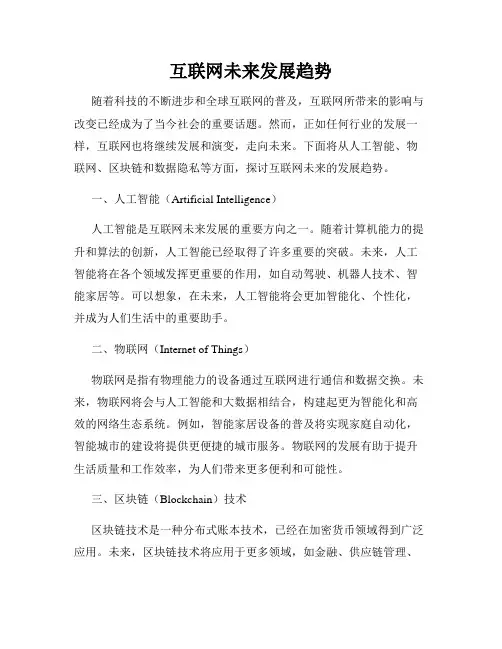 互联网未来发展趋势

随着科技的不断进步和全球互联网的普及，互联网所带来的影响与改变已经成为了当今社会的重要话题。然而，正如任何行业的发展一样，互联网也将继续发展和演变，走向未来。下面将从人工智能、物联网、区块链和数据隐私等方面，探讨互联网未来的发展趋势。

一、人工智能（Artificial Intelligence）

人工智能是互联网未来发展的重要方向之一。随着计算机能力的提升和算法的创新，人工智能已经取得了许多重要的突破。未来，人工智能将在各个领域发挥更重要的作用，如自动驾驶、机器人技术、智能家居等。可以想象，在未来，人工智能将会更加智能化、个性化，并成为人们生活中的重要助手。

二、物联网（Internet of Things）

物联网是指有物理能力的设备通过互联网进行通信和数据交换。未来，物联网将会与人工智能和大数据相结合，构建起更为智能化和高效的网络生态系统。例如，智能家居设备的普及将实现家庭自动化，智能城市的建设将提供更便捷的城市服务。物联网的发展有助于提升生活质量和工作效率，为人们带来更多便利和可能性。

三、区块链（Blockchain）技术

区块链技术是一种分布式账本技术，已经在加密货币领域得到广泛应用。未来，区块链技术将应用于更多领域，如金融、供应链管理、